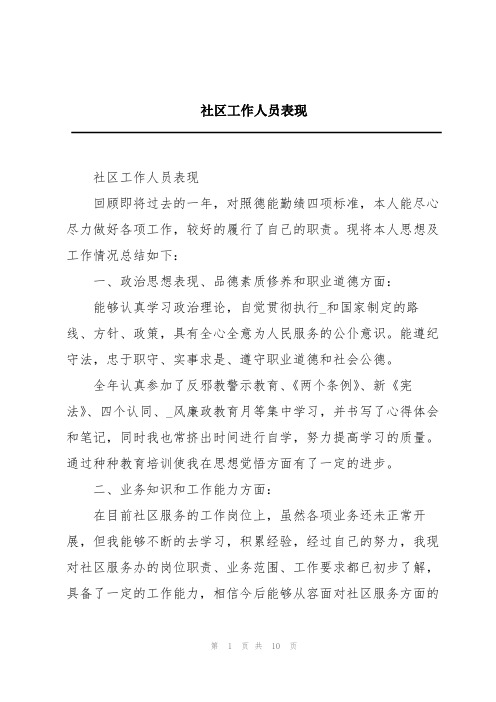 社区工作人员表现

社区工作人员表现

回顾即将过去的一年，对照德能勤绩四项标准，本人能尽心尽力做好各项工作，较好的履行了自己的职责。现将本人思想及工作情况总结如下：

一、政治思想表现、品德素质修养和职业道德方面：

能够认真学习政治理论，自觉贯彻执行_和国家制定的路线、方针、政策，具有全心全意为人民服务的公仆意识。能遵纪守法，忠于职守、实事求是、遵守职业道德和社会公德。

全年认真参加了反邪教警示教育、《两个条例》、新《宪法》、四个认同、_风廉政教育月等集中学习，并书写了心得体会和笔记，同时我也常挤出时间进行自学，努力提高学习的质量。通过种种教育培训使我在思想觉悟方面有了一定的进步。

二、业务知识和工作能力方面：

在目前社区服务的工作岗位上，虽然各项业务还未正常开展，但我能够不断的去学习，积累经验，经过自己的努力，我现对社区服务办的岗位职责、业务范围、工作要求都已初步了解，具备了一定的工作能力，相信今后能够从容面对社区服务方面的

第 1 页 共 10 页